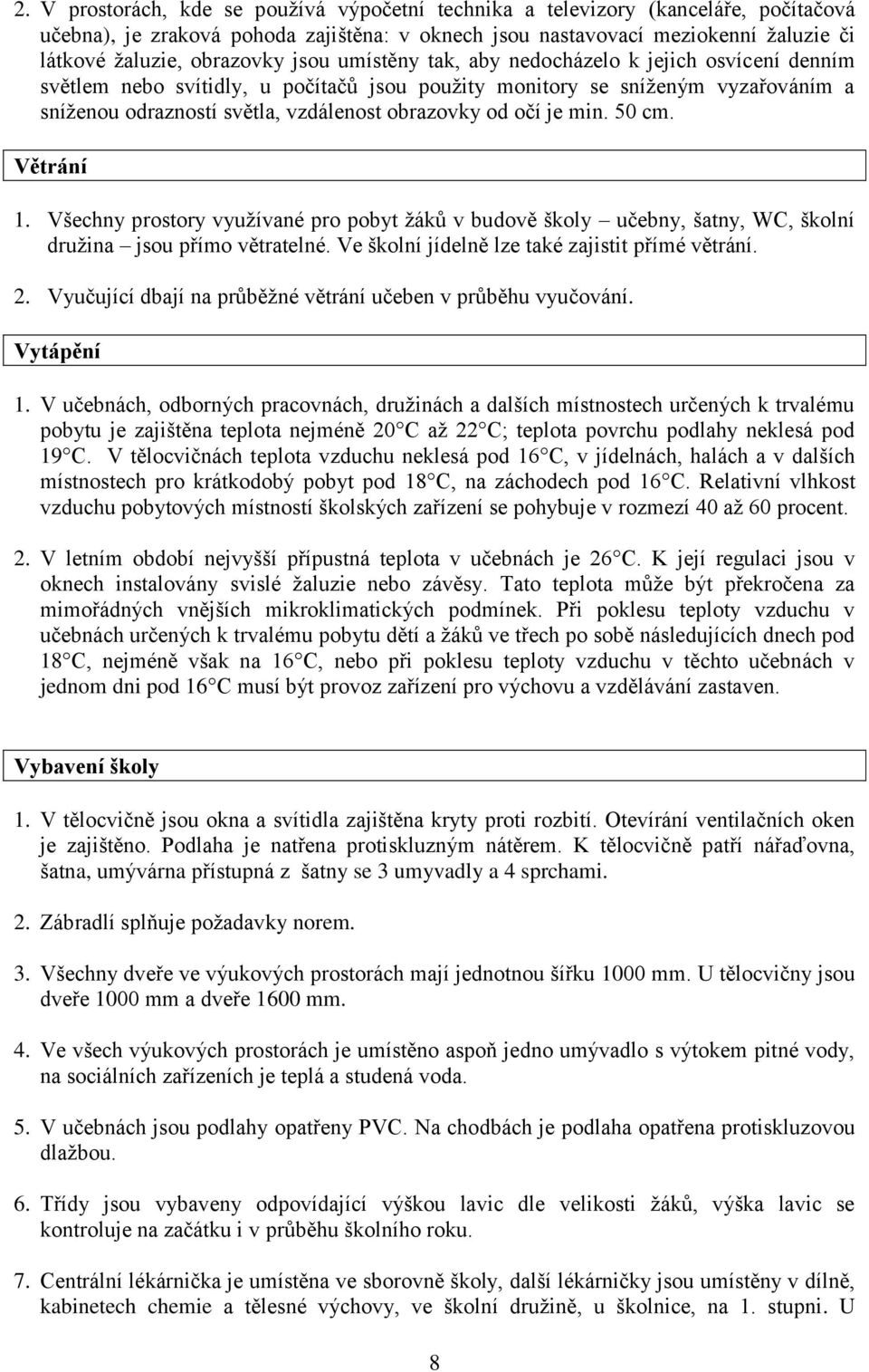 2. V prostorách, kde se používá výpočetní technika a televizory (kanceláře, počítačová učebna), je zraková pohoda zajištěna: v oknech jsou nastavovací meziokenní žaluzie či látkové žaluzie, obrazovky jsou umístěny tak, aby nedocházelo k jejich osvícení denním světlem nebo svítidly, u počítačů jsou použity monitory se sníženým vyzařováním a sníženou odrazností světla, vzdálenost obrazovky od očí je min. 50 cm.

Větrání

1. Všechny prostory využívané pro pobyt žáků v budově školy – učebny, šatny, WC, školní družina – jsou přímo větratelné. Ve školní jídelně lze také zajistit přímé větrání.

2. Vyučující dbají na průběžné větrání učeben v průběhu vyučování.

Vytápění

1. V učebnách, odborných pracovnách, družinách a dalších místnostech určených k trvalému pobytu je zajištěna teplota nejméně 20 C až 22 C; teplota povrchu podlahy neklesá pod 19 C. V tělocvičnách teplota vzduchu neklesá pod 16 C, v jídelnách, halách a v dalších místnostech pro krátkodobý pobyt pod 18 C, na záchodech pod 16 C. Relativní vlhkost vzduchu pobytových místností školských zařízení se pohybuje v rozmezí 40 až 60 procent.

2. V letním období nejvyšší přípustná teplota v učebnách je 26 C. K její regulaci jsou v oknech instalovány svislé žaluzie nebo závěsy. Tato teplota může být překročena za mimořádných vnějších mikroklimatických podmínek. Při poklesu teploty vzduchu v učebnách určených k trvalému pobytu dětí a žáků ve třech po sobě následujících dnech pod 18 C, nejméně však na 16 C, nebo při poklesu teploty vzduchu v těchto učebnách v jednom dni pod 16 C musí být provoz zařízení pro výchovu a vzdělávání zastaven.

Vybavení školy

1. V tělocvičně jsou okna a svítidla zajištěna kryty proti rozbití. Otevírání ventilačních oken je zajištěno. Podlaha je natřena protiskluzným nátěrem. K tělocvičně patří nářaďovna, šatna, umývárna přístupná z šatny se 3 umyvadly a 4 sprchami.

2. Zábradlí splňuje požadavky norem.

3. Všechny dveře ve výukových prostorách mají jednotnou šířku 1000 mm. U tělocvičny jsou dveře 1000 mm a dveře 1600 mm.

4. Ve všech výukových prostorách je umístěno aspoň jedno umývadlo s výtokem pitné vody, na sociálních zařízeních je teplá a studená voda.

5. V učebnách jsou podlahy opatřeny PVC. Na chodbách je podlaha opatřena protiskluzovou dlažbou.

6. Třídy jsou vybaveny odpovídající výškou lavic dle velikosti žáků, výška lavic se kontroluje na začátku i v průběhu školního roku.

7. Centrální lékárnička je umístěna ve sborovně školy, další lékárničky jsou umístěny v dílně, kabinetech chemie a tělesné výchovy, ve školní družině, u školnice, na 1. stupni. U

8